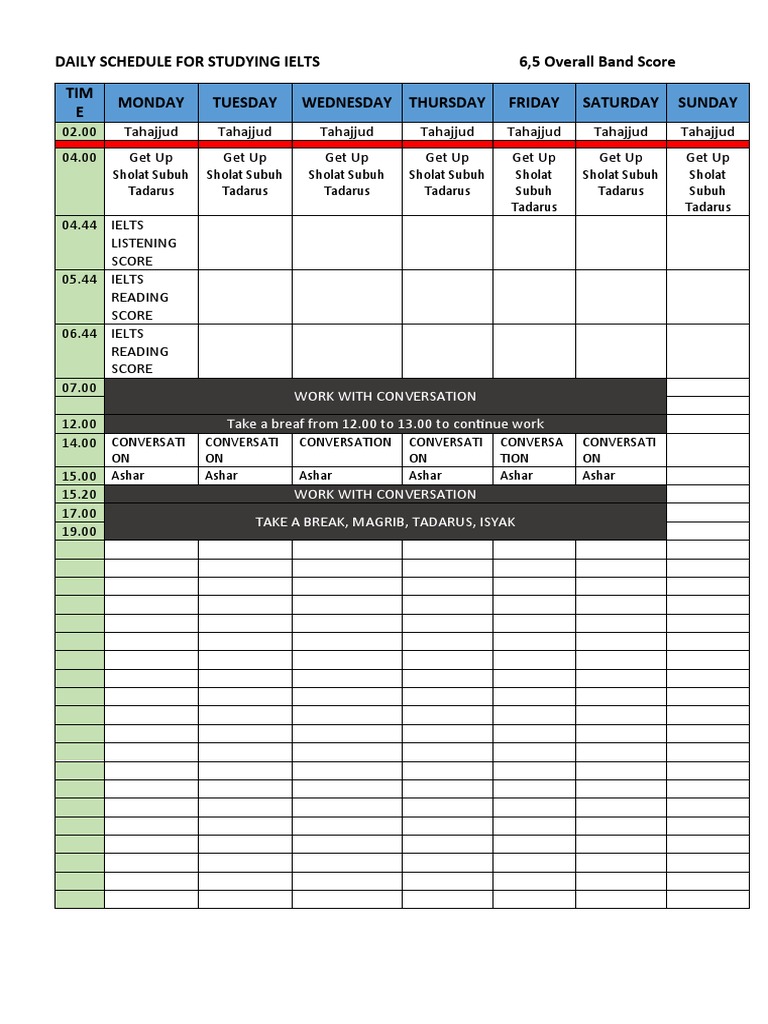 DAILY SCHEDULE FOR STUDYING IELTS 6,5 Overall Band Score

| TIME | MONDAY | TUESDAY | WEDNESDAY | THURSDAY | FRIDAY | SATURDAY | SUNDAY |
|---|---|---|---|---|---|---|---|
| 02.00 | Tahajjud | Tahajjud | Tahajjud | Tahajjud | Tahajjud | Tahajjud | Tahajjud |
| 04.00 | Get Up Sholat Subuh Tadarus | Get Up Sholat Subuh Tadarus | Get Up Sholat Subuh Tadarus | Get Up Sholat Subuh Tadarus | Get Up Sholat Subuh Tadarus | Get Up Sholat Subuh Tadarus | Get Up Sholat Subuh Tadarus |
| 04.44 | IELTS LISTENING SCORE | | | | | | |
| 05.44 | IELTS READING SCORE | | | | | | |
| 06.44 | IELTS READING SCORE | | | | | | |
| 07.00 | WORK WITH CONVERSATION | | | | | | |
| 12.00 | Take a breaf from 12.00 to 13.00 to continue work | | | | | | |
| 14.00 | CONVERSATION | CONVERSATION | CONVERSATION | CONVERSATION | CONVERSATION | CONVERSATION | |
| 15.00 | Ashar | Ashar | Ashar | Ashar | Ashar | Ashar | |
| 15.20 | WORK WITH CONVERSATION | | | | | | |
| 17.00 | TAKE A BREAK, MAGRIB, TADARUS, ISYAK | | | | | | |
| 19.00 | | | | | | | |